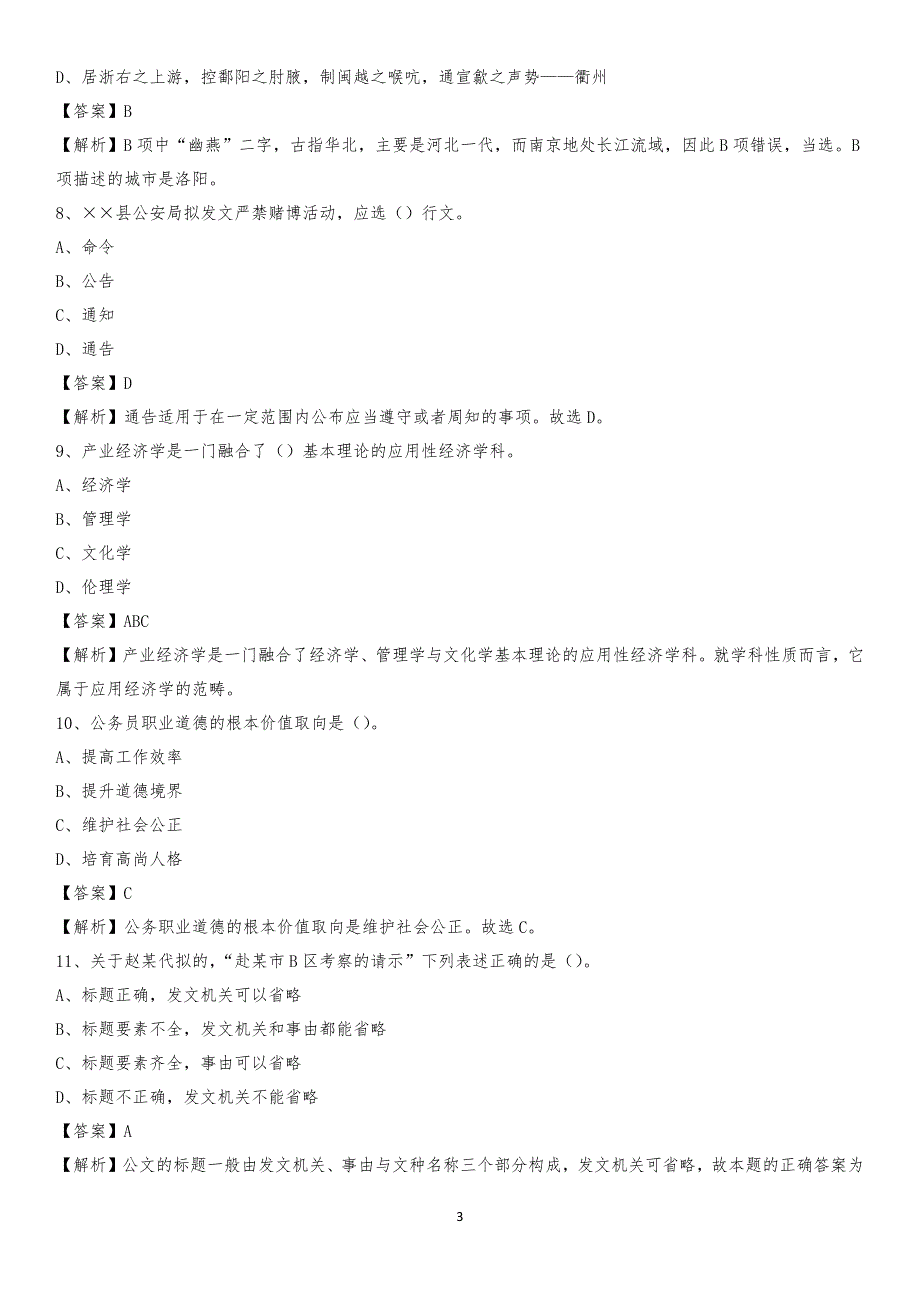 D、居浙右之上游，控鄱阳之肘腋，制闽越之喉吭，通宣歙之声势——衢州

【答案】B

【解析】B项中“幽燕”二字，古指华北，主要是河北一代，而南京地处长江流域，因此B项错误，当选。B项描述的城市是洛阳。

8、××县公安局拟发文严禁赌博活动，应选（）行文。

A、命令

B、公告

C、通知

D、通告

【答案】D

【解析】通告适用于在一定范围内公布应当遵守或者周知的事项。故选D。

9、产业经济学是一门融合了（）基本理论的应用性经济学科。

A、经济学

B、管理学

C、文化学

D、伦理学

【答案】ABC

【解析】产业经济学是一门融合了经济学、管理学与文化学基本理论的应用性经济学科。就学科性质而言，它属于应用经济学的范畴。

10、公务员职业道德的根本价值取向是（）。

A、提高工作效率

B、提升道德境界

C、维护社会公正

D、培育高尚人格

【答案】C

【解析】公务职业道德的根本价值取向是维护社会公正。故选C。

11、关于赵某代拟的，“赴某市B区考察的请示”下列表述正确的是（）。

A、标题正确，发文机关可以省略

B、标题要素不全，发文机关和事由都能省略

C、标题要素齐全，事由可以省略

D、标题不正确，发文机关不能省略

【答案】A

【解析】公文的标题一般由发文机关、事由与文种名称三个部分构成，发文机关可省略，故本题的正确答案为

3